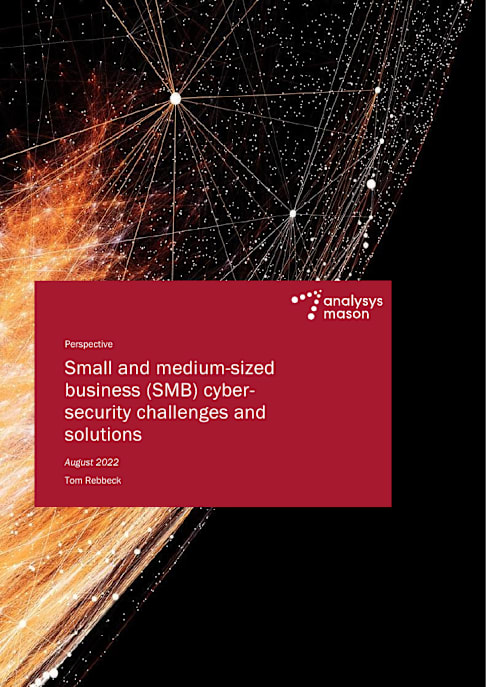 analysys
mason

Perspective

Small and medium-sized business (SMB) cyber-security challenges and solutions

August 2022

Tom Rebbeck